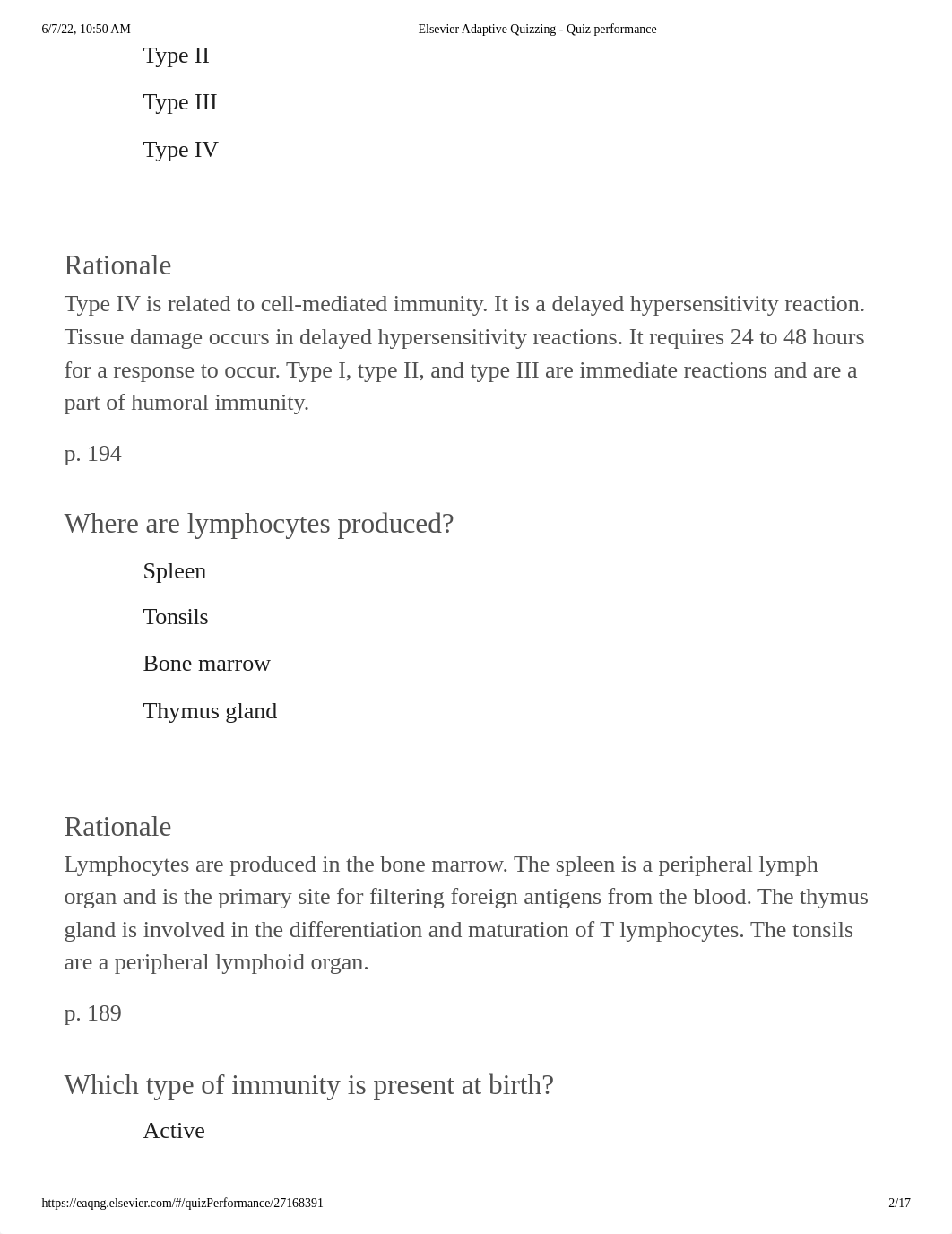 6/7/22, 10:50 AM
Elsevier Adaptive Quizzing - Quiz performance

Type II

Type III

Type IV

Rationale
Type IV is related to cell-mediated immunity. It is a delayed hypersensitivity reaction. Tissue damage occurs in delayed hypersensitivity reactions. It requires 24 to 48 hours for a response to occur. Type I, type II, and type III are immediate reactions and are a part of humoral immunity.

p. 194

Where are lymphocytes produced?

Spleen

Tonsils

Bone marrow

Thymus gland

Rationale
Lymphocytes are produced in the bone marrow. The spleen is a peripheral lymph organ and is the primary site for filtering foreign antigens from the blood. The thymus gland is involved in the differentiation and maturation of T lymphocytes. The tonsils are a peripheral lymphoid organ.

p. 189

Which type of immunity is present at birth?

Active

https://eaqng.elsevier.com/#/quizPerformance/27168391
2/17